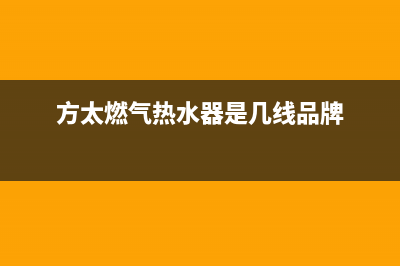 方太燃气热水器是几线品牌